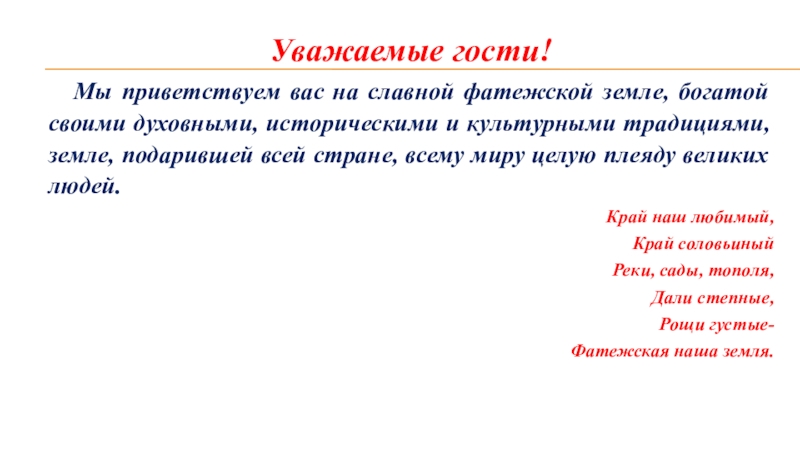 Уважаемые гости!

Мы приветствуем вас на славной фатежской земле, богатой своими духовными, историческими и культурными традициями, земле, подарившей всей стране, всему миру целую плеяду великих людей.

Край наш любимый,
Край соловьиный
Реки, сады, тополя,
Дали степные,
Рощи густые-
Фатежская наша земля.